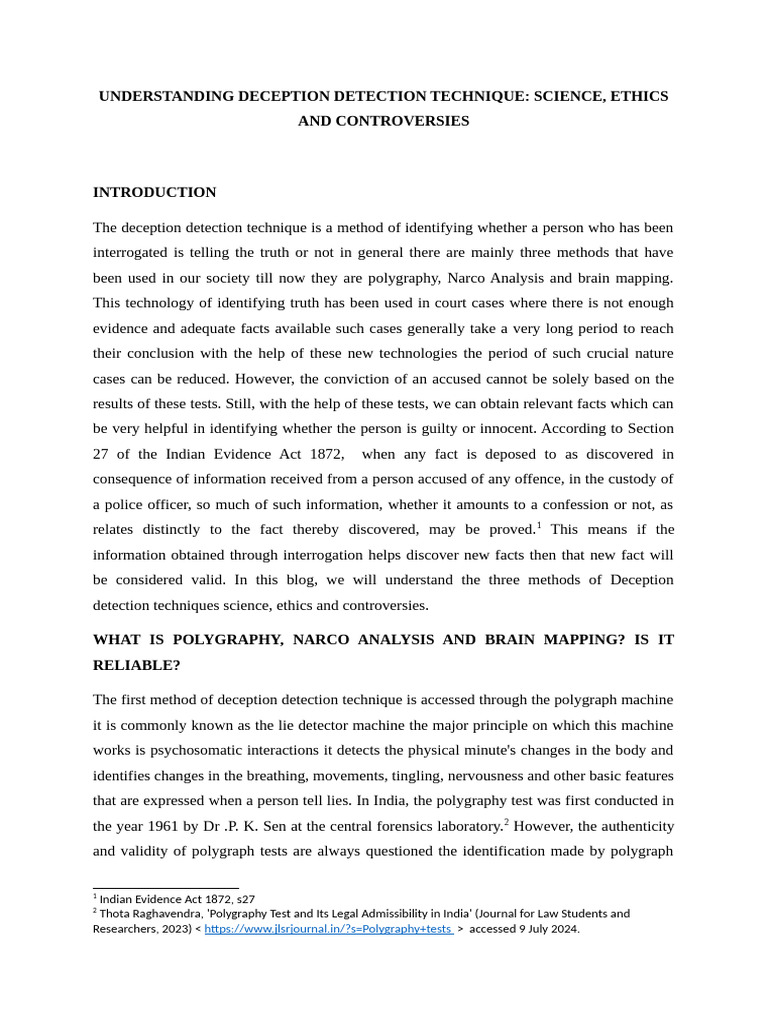 UNDERSTANDING DECEPTION DETECTION TECHNIQUE: SCIENCE, ETHICS AND CONTROVERSIES

INTRODUCTION

The deception detection technique is a method of identifying whether a person who has been interrogated is telling the truth or not in general there are mainly three methods that have been used in our society till now they are polygraphy, Narco Analysis and brain mapping. This technology of identifying truth has been used in court cases where there is not enough evidence and adequate facts available such cases generally take a very long period to reach their conclusion with the help of these new technologies the period of such crucial nature cases can be reduced. However, the conviction of an accused cannot be solely based on the results of these tests. Still, with the help of these tests, we can obtain relevant facts which can be very helpful in identifying whether the person is guilty or innocent. According to Section 27 of the Indian Evidence Act 1872, when any fact is deposed to as discovered in consequence of information received from a person accused of any offence, in the custody of a police officer, so much of such information, whether it amounts to a confession or not, as relates distinctly to the fact thereby discovered, may be proved.$^1$ This means if the information obtained through interrogation helps discover new facts then that new fact will be considered valid. In this blog, we will understand the three methods of Deception detection techniques science, ethics and controversies.

WHAT IS POLYGRAPHY, NARCO ANALYSIS AND BRAIN MAPPING? IS IT RELIABLE?

The first method of deception detection technique is accessed through the polygraph machine it is commonly known as the lie detector machine the major principle on which this machine works is psychosomatic interactions it detects the physical minute's changes in the body and identifies changes in the breathing, movements, tingling, nervousness and other basic features that are expressed when a person tell lies. In India, the polygraphy test was first conducted in the year 1961 by Dr .P. K. Sen at the central forensics laboratory.$^2$ However, the authenticity and validity of polygraph tests are always questioned the identification made by polygraph

$^1$ Indian Evidence Act 1872, s27
$^2$ Thota Raghavendra, 'Polygraphy Test and Its Legal Admissibility in India' (Journal for Law Students and Researchers, 2023) < https://www.jlsrjournal.in/?s=Polygraphy+tests > accessed 9 July 2024.